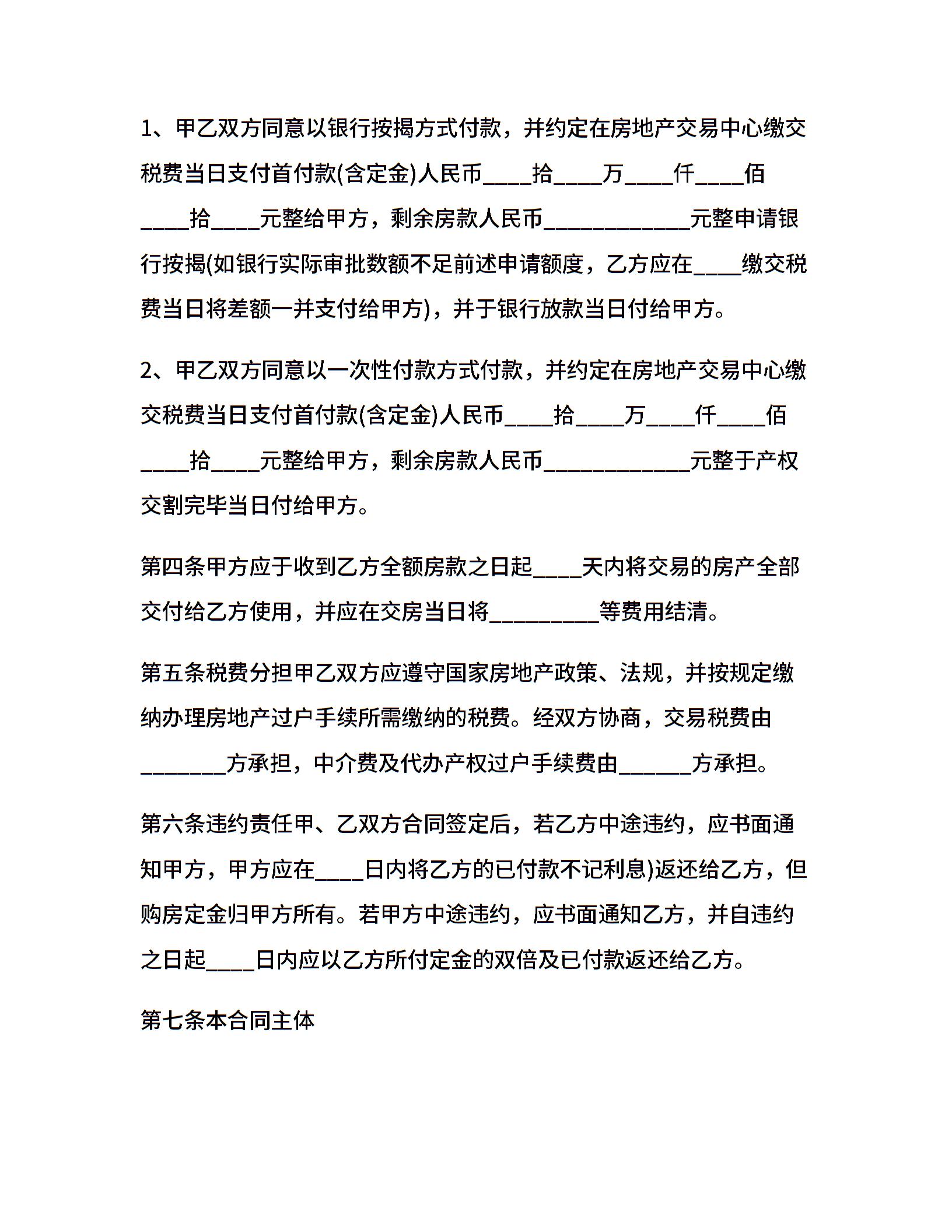 1、甲乙双方同意以银行按揭方式付款，并约定在房地产交易中心缴交税费当日支付首付款(含定金)人民币____拾____万____仟____佰____拾____元整给甲方，剩余房款人民币____________元整申请银行按揭(如银行实际审批数额不足前述申请额度，乙方应在____缴交税费当日将差额一并支付给甲方)，并于银行放款当日付给甲方。

2、甲乙双方同意以一次性付款方式付款，并约定在房地产交易中心缴交税费当日支付首付款(含定金)人民币____拾____万____仟____佰____拾____元整给甲方，剩余房款人民币____________元整于产权交割完毕当日付给甲方。

第四条甲方应于收到乙方全额房款之日起____天内将交易的房产全部交付给乙方使用，并应在交房当日将_________等费用结清。

第五条税费分担甲乙双方应遵守国家房地产政策、法规，并按规定缴纳办理房地产过户手续所需缴纳的税费。经双方协商，交易税费由_______方承担，中介费及代办产权过户手续费由______方承担。

第六条违约责任甲、乙双方合同签定后，若乙方中途违约，应书面通知甲方，甲方应在____日内将乙方的已付款不记利息)返还给乙方，但购房定金归甲方所有。若甲方中途违约，应书面通知乙方，并自违约之日起____日内应以乙方所付定金的双倍及已付款返还给乙方。

第七条本合同主体